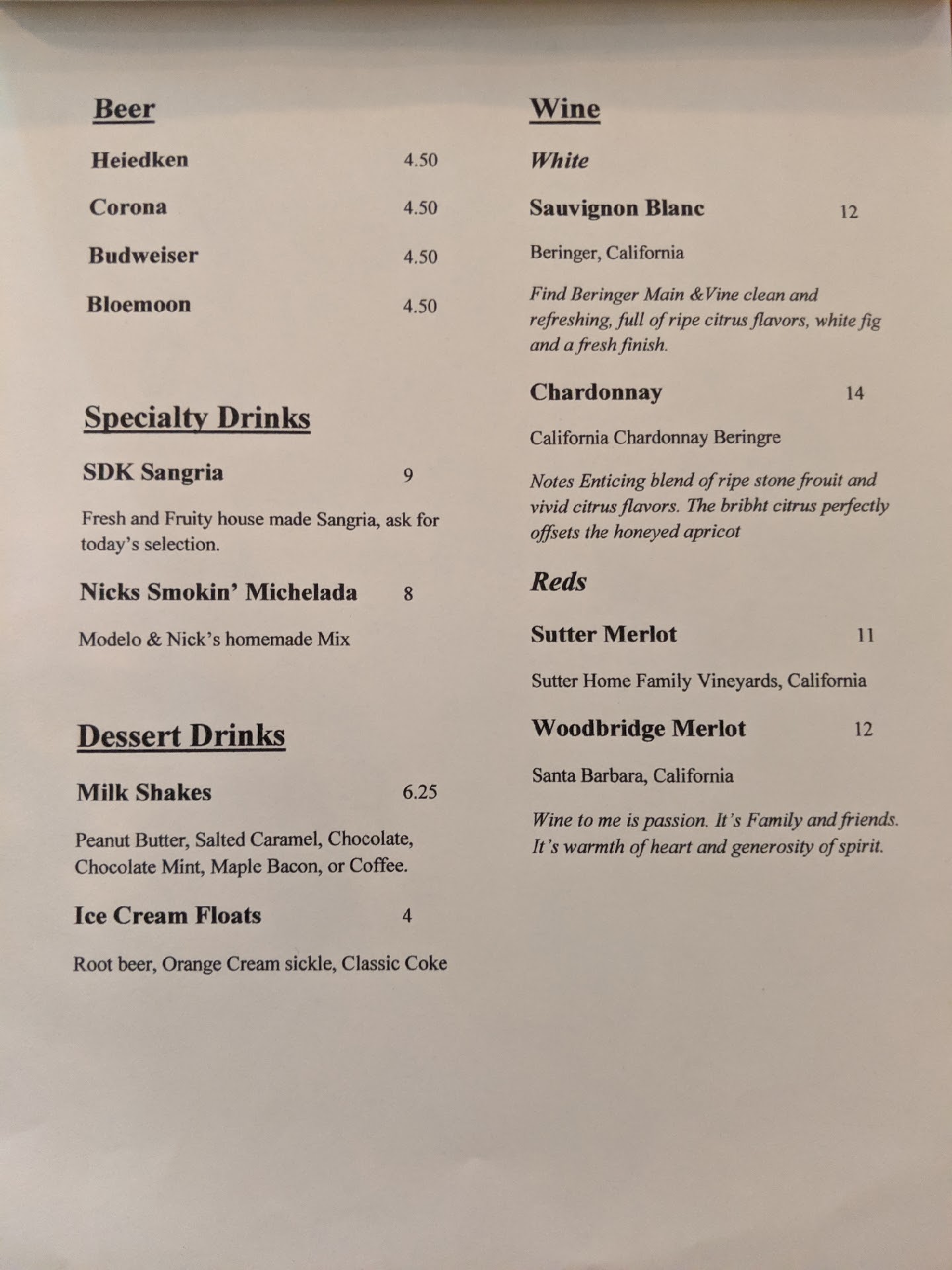 Beer

Heiedken 4.50

Corona 4.50

Budweiser 4.50

Bloemoon 4.50

Specialty Drinks

SDK Sangria 9

Fresh and Fruity house made Sangria, ask for today's selection.

Nicks Smokin' Michelada 8

Modelo & Nick's homemade Mix

Dessert Drinks

Milk Shakes 6.25

Peanut Butter, Salted Caramel, Chocolate, Chocolate Mint, Maple Bacon, or Coffee.

Ice Cream Floats 4

Root beer, Orange Cream sickle, Classic Coke

Wine

White

Sauvignon Blanc 12

Beringer, California

Find Beringer Main &Vine clean and refreshing, full of ripe citrus flavors, white fig and a fresh finish.

Chardonnay 14

California Chardonnay Beringre

Notes Enticing blend of ripe stone frouit and vivid citrus flavors. The bribht citrus perfectly offsets the honeyed apricot

Reds

Sutter Merlot 11

Sutter Home Family Vineyards, California

Woodbridge Merlot 12

Santa Barbara, California

Wine to me is passion. It's Family and friends. It's warmth of heart and generosity of spirit.